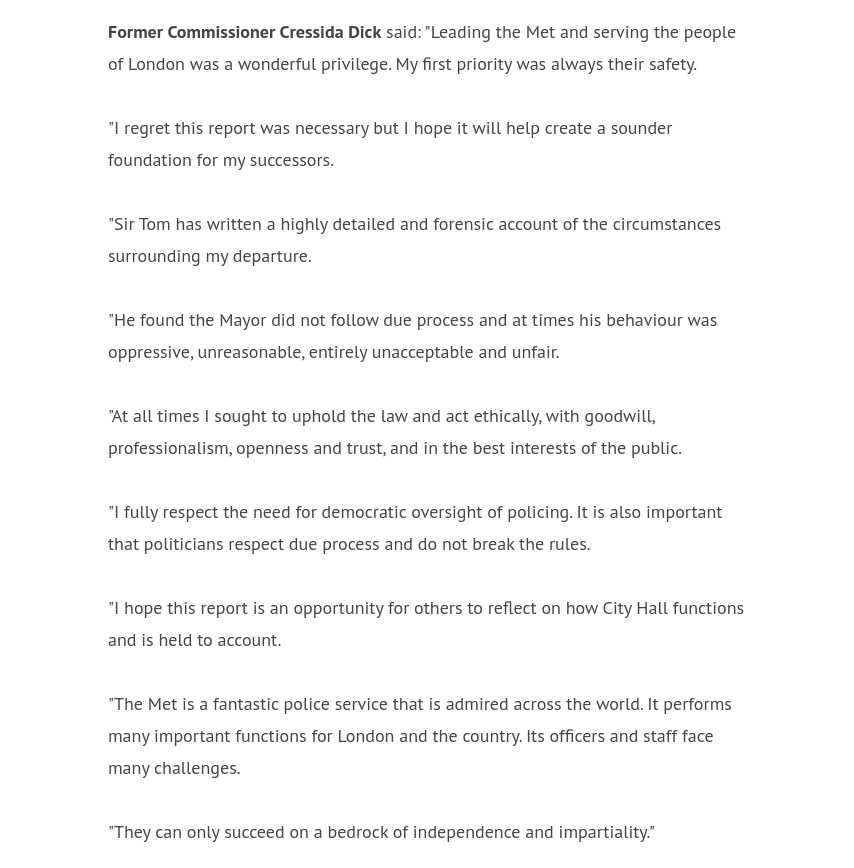 Former Commissioner Cressida Dick said: "Leading the Met and serving the people of London was a wonderful privilege. My first priority was always their safety.

"I regret this report was necessary but I hope it will help create a sounder foundation for my successors.

"Sir Tom has written a highly detailed and forensic account of the circumstances surrounding my departure.

"He found the Mayor did not follow due process and at times his behaviour was oppressive, unreasonable, entirely unacceptable and unfair.

"At all times I sought to uphold the law and act ethically, with goodwill, professionalism, openness and trust, and in the best interests of the public.

"I fully respect the need for democratic oversight of policing. It is also important that politicians respect due process and do not break the rules.

"I hope this report is an opportunity for others to reflect on how City Hall functions and is held to account.

"The Met is a fantastic police service that is admired across the world. It performs many important functions for London and the country. Its officers and staff face many challenges.

"They can only succeed on a bedrock of independence and impartiality."